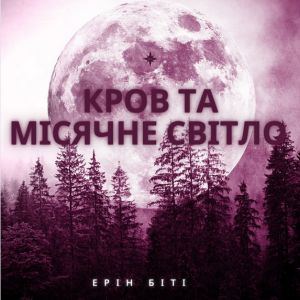 КРОВ ТА МІСЯЧНЕ СВІТЛО

ЕРІН БІТІ